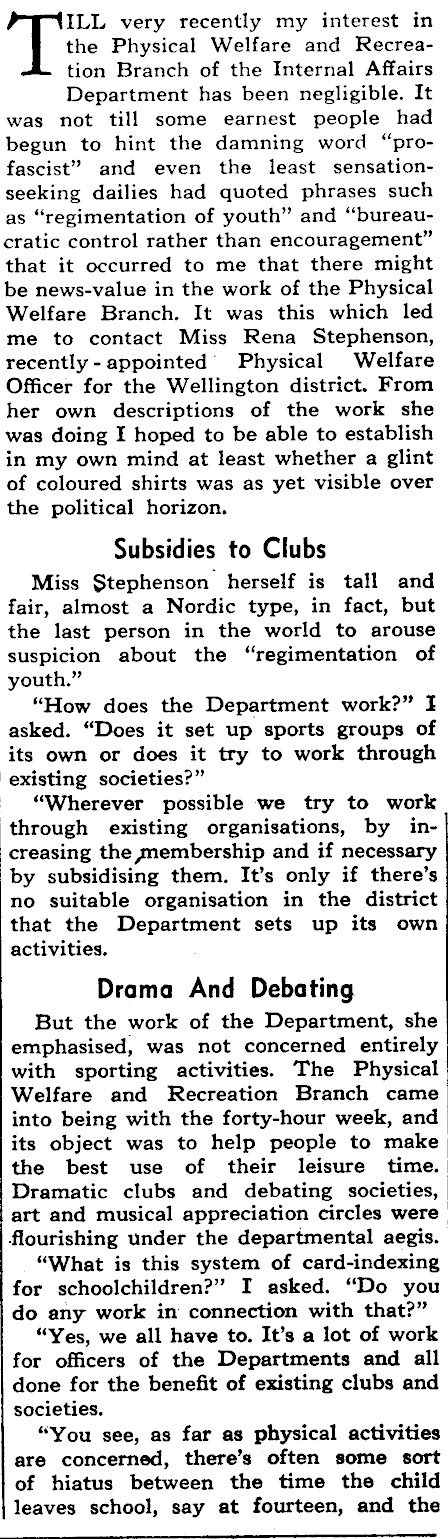 TILL very recently my interest in the Physical Welfare and Recreation Branch of the Internal Affairs Department has been negligible. It was not till some earnest people had begun to hint the damning word "pro-fascist" and even the least sensation-seeking dailies had quoted phrases such as "regimentation of youth" and "bureaucratic control rather than encouragement" that it occurred to me that there might be news-value in the work of the Physical Welfare Branch. It was this which led me to contact Miss Rena Stephenson, recently-appointed Physical Welfare Officer for the Wellington district. From her own descriptions of the work she was doing I hoped to be able to establish in my own mind at least whether a glint of coloured shirts was as yet visible over the political horizon.

Subsidies to Clubs

Miss Stephenson herself is tall and fair, almost a Nordic type, in fact, but the last person in the world to arouse suspicion about the "regimentation of youth."

"How does the Department work?" I asked. "Does it set up sports groups of its own or does it try to work through existing societies?"

"Wherever possible we try to work through existing organisations, by increasing the membership and if necessary by subsidising them. It's only if there's no suitable organisation in the district that the Department sets up its own activities.

Drama And Debating

But the work of the Department, she emphasised, was not concerned entirely with sporting activities. The Physical Welfare and Recreation Branch came into being with the forty-hour week, and its object was to help people to make the best use of their leisure time. Dramatic clubs and debating societies, art and musical appreciation circles were flourishing under the departmental aegis.

"What is this system of card-indexing for schoolchildren?" I asked. "Do you do any work in connection with that?"

"Yes, we all have to. It's a lot of work for officers of the Departments and all done for the benefit of existing clubs and societies.

"You see, as far as physical activities are concerned, there's often some sort of hiatus between the time the child leaves school, say at fourteen, and the